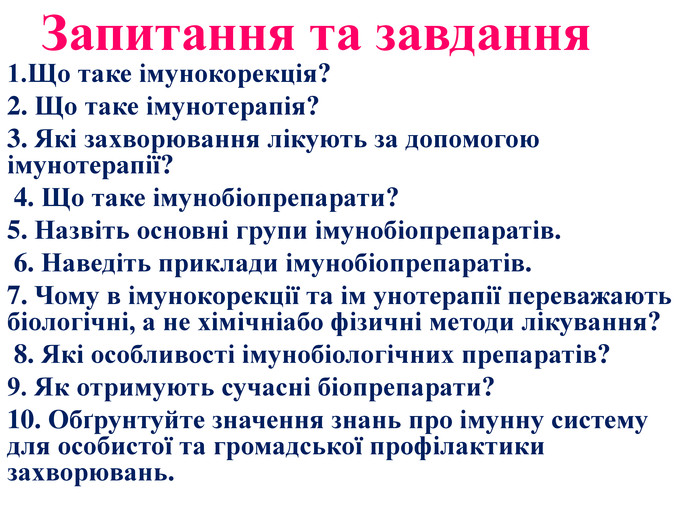 Запитання та завдання

1.Що таке імунокорекція?

2. Що таке імунотерапія?

3. Які захворювання лікують за допомогою імунотерапії?

4. Що таке імунобіопрепарати?

5. Назвіть основні групи імунобіопрепаратів.

6. Наведіть приклади імунобіопрепаратів.

7. Чому в імунокорекції та ім унотерапії переважають біологічні, а не хімічніабо фізичні методи лікування?

8. Які особливості імунобіологічних препаратів?

9. Як отримують сучасні біопрепарати?

10. Обґрунтуйте значення знань про імунну систему для особистої та громадської профілактики захворювань.